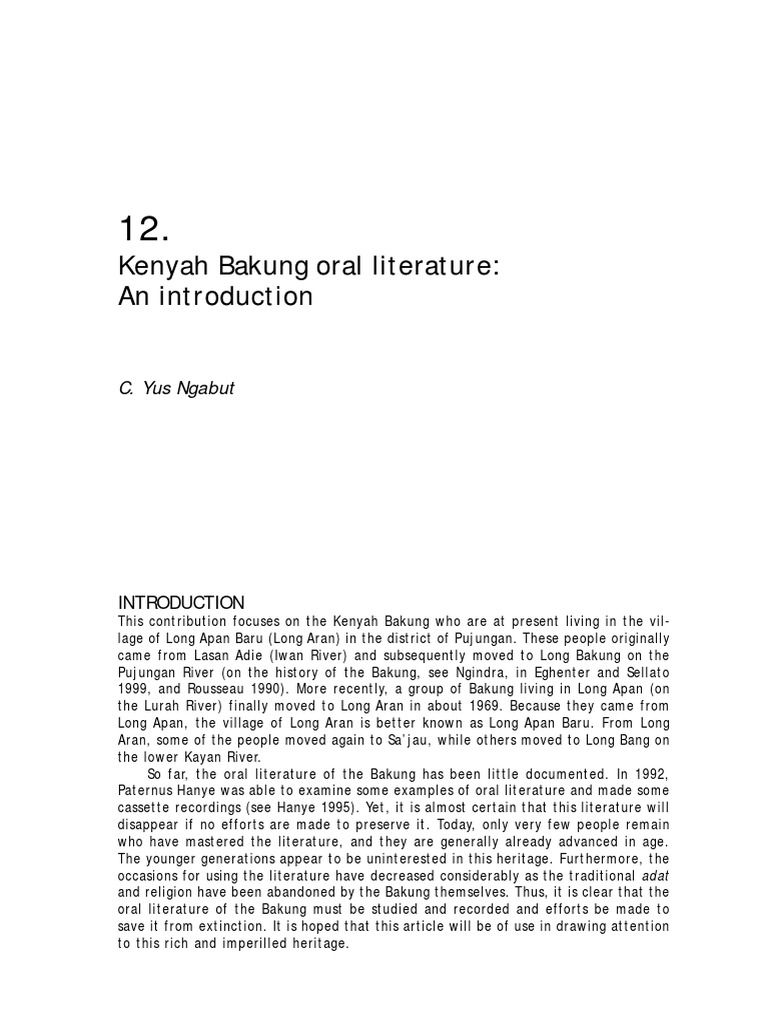 12.

Kenyah Bakung oral literature: An introduction

C. Yus Ngabut

INTRODUCTION

This contribution focuses on the Kenyah Bakung who are at present living in the village of Long Apan Baru (Long Aran) in the district of Pujungan. These people originally came from Lasan Adie (Iwan River) and subsequently moved to Long Bakung on the Pujungan River (on the history of the Bakung, see Ngindra, in Eghenter and Sellato 1999, and Rousseau 1990). More recently, a group of Bakung living in Long Apan (on the Lurah River) finally moved to Long Aran in about 1969. Because they came from Long Apan, the village of Long Aran is better known as Long Apan Baru. From Long Aran, some of the people moved again to Sa'jau, while others moved to Long Bang on the lower Kayan River.

So far, the oral literature of the Bakung has been little documented. In 1992, Paternus Hanye was able to examine some examples of oral literature and made some cassette recordings (see Hanye 1995). Yet, it is almost certain that this literature will disappear if no efforts are made to preserve it. Today, only very few people remain who have mastered the literature, and they are generally already advanced in age. The younger generations appear to be uninterested in this heritage. Furthermore, the occasions for using the literature have decreased considerably as the traditional adat and religion have been abandoned by the Bakung themselves. Thus, it is clear that the oral literature of the Bakung must be studied and recorded and efforts be made to save it from extinction. It is hoped that this article will be of use in drawing attention to this rich and imperilled heritage.